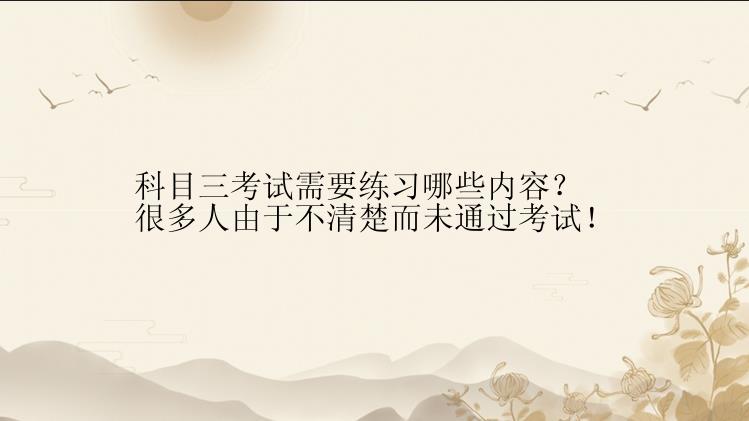 科目三考试需要练习哪些内容？
很多人由于不清楚而未通过考试！